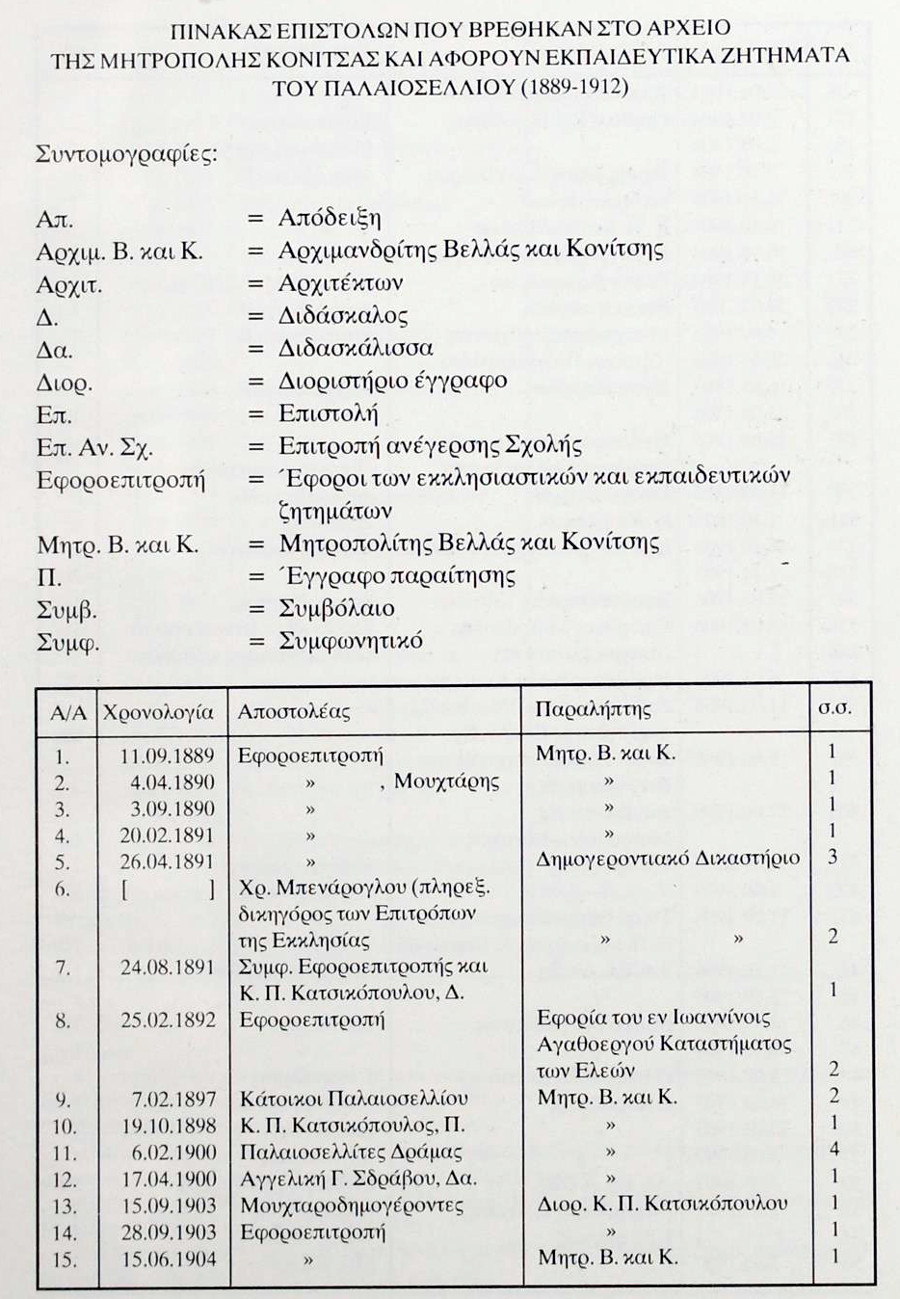 ΠΙΝΑΚΑΣ ΕΠΙΣΤΟΛΩΝ ΠΟΥ ΒΡΕΘΗΚΑΝ ΣΤΟ ΑΡΧΕΙΟ ΤΗΣ ΜΗΤΡΟΠΟΛΗΣ ΚΟΝΙΤΣΑΣ ΚΑΙ ΑΦΟΡΟΥΝ ΕΚΠΑΙΔΕΥΤΙΚΑ ΖΗΤΗΜΑΤΑ ΤΟΥ ΠΑΛΑΙΟΣΕΛΛΙΟΥ (1889-1912)

Συντομογραφίες:

Απ. = Απόδειξη
Αρχιμ. Β. και Κ. = Αρχιμανδρίτης Βελλάς και Κονίτσης
Αρχιτ. = Αρχιτέκτων
Δ. = Διδάσκαλος
Δα. = Διδασκάλισσα
Διορ. = Διοριστήριο έγγραφο
Επ. = Επιστολή
Επ. Αν. Σχ. = Επιτροπή ανέγερσης Σχολής
Εφοροεπιτροπή = Έφοροι των εκκλησιαστικών και εκπαιδευτικών ζητημάτων
Μητρ. Β. και Κ. = Μητροπολίτης Βελλάς και Κονίτσης
Π. = Έγγραφο παραίτησης
Συμβ. = Συμβόλαιο
Συμφ. = Συμφωνητικό

| Α/Α | Χρονολογία | Αποστολέας | Παραλήπτης | σ.σ. |
|---|---|---|---|---|
| 1. | 11.09.1889 | Εφοροεπιτροπή | Μητρ. Β. και Κ. | 1 |
| 2. | 4.04.1890 | » , Μουχτάρης | » | 1 |
| 3. | 3.09.1890 | » | » | 1 |
| 4. | 20.02.1891 | » | » | 1 |
| 5. | 26.04.1891 | » | Δημογεροντιακό Δικαστήριο | 3 |
| 6. | [ ] | Χρ. Μπενάρογλου (πληρεξ. δικηγόρος των Επιτρόπων της Εκκλησίας | » » | 2 |
| 7. | 24.08.1891 | Συμφ. Εφοροεπιτροπής και Κ. Π. Κατσικόπουλου, Δ. | | 1 |
| 8. | 25.02.1892 | Εφοροεπιτροπή | Εφορία του εν Ιωαννίνοις Αγαθοεργού Καταστήματος των Ελεών | 2 |
| 9. | 7.02.1897 | Κάτοικοι Παλαιοσελλίου | Μητρ. Β. και Κ. | 2 |
| 10. | 19.10.1898 | Κ. Π. Κατσικόπουλος, Π. | » | 1 |
| 11. | 6.02.1900 | Παλαιοσελλίτες Δράμας | » | 4 |
| 12. | 17.04.1900 | Αγγελική Γ. Σδράβου, Δα. | » | 1 |
| 13. | 15.09.1903 | Μουχταροδημογέροντες | Διορ. Κ. Π. Κατσικόπουλου | 1 |
| 14. | 28.09.1903 | Εφοροεπιτροπή | » | 1 |
| 15. | 15.06.1904 | » | Μητρ. Β. και Κ. | 1 |